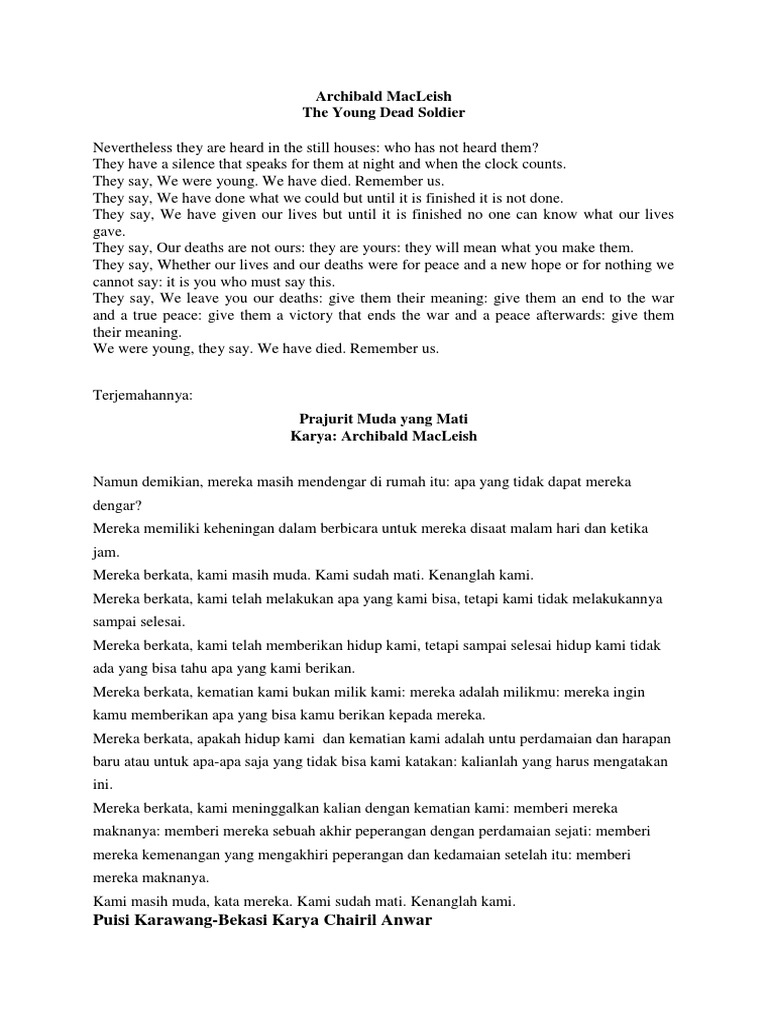 Archibald MacLeish
The Young Dead Soldier

Nevertheless they are heard in the still houses: who has not heard them?
They have a silence that speaks for them at night and when the clock counts.
They say, We were young. We have died. Remember us.
They say, We have done what we could but until it is finished it is not done.
They say, We have given our lives but until it is finished no one can know what our lives gave.
They say, Our deaths are not ours: they are yours: they will mean what you make them.
They say, Whether our lives and our deaths were for peace and a new hope or for nothing we cannot say: it is you who must say this.
They say, We leave you our deaths: give them their meaning: give them an end to the war and a true peace: give them a victory that ends the war and a peace afterwards: give them their meaning.
We were young, they say. We have died. Remember us.

Terjemahannya:

Prajurit Muda yang Mati
Karya: Archibald MacLeish

Namun demikian, mereka masih mendengar di rumah itu: apa yang tidak dapat mereka dengar?
Mereka memiliki keheningan dalam berbicara untuk mereka disaat malam hari dan ketika jam.
Mereka berkata, kami masih muda. Kami sudah mati. Kenanglah kami.
Mereka berkata, kami telah melakukan apa yang kami bisa, tetapi kami tidak melakukannya sampai selesai.
Mereka berkata, kami telah memberikan hidup kami, tetapi sampai selesai hidup kami tidak ada yang bisa tahu apa yang kami berikan.
Mereka berkata, kematian kami bukan milik kami: mereka adalah milikmu: mereka ingin kamu memberikan apa yang bisa kamu berikan kepada mereka.
Mereka berkata, apakah hidup kami dan kematian kami adalah untu perdamaian dan harapan baru atau untuk apa-apa saja yang tidak bisa kami katakan: kalianlah yang harus mengatakan ini.
Mereka berkata, kami meninggalkan kalian dengan kematian kami: memberi mereka maknanya: memberi mereka sebuah akhir peperangan dengan perdamaian sejati: memberi mereka kemenangan yang mengakhiri peperangan dan kedamaian setelah itu: memberi mereka maknanya.
Kami masih muda, kata mereka. Kami sudah mati. Kenanglah kami.
Puisi Karawang-Bekasi Karya Chairil Anwar